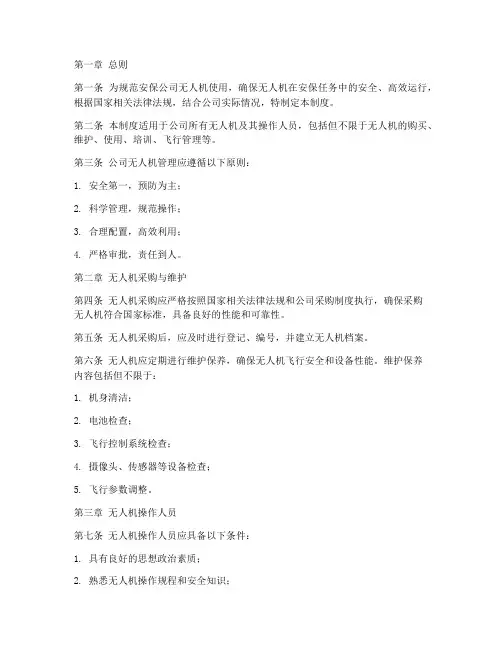 第一章 总则

第一条 为规范安保公司无人机使用，确保无人机在安保任务中的安全、高效运行，根据国家相关法律法规，结合公司实际情况，特制定本制度。

第二条 本制度适用于公司所有无人机及其操作人员，包括但不限于无人机的购买、维护、使用、培训、飞行管理等。

第三条 公司无人机管理应遵循以下原则：

1. 安全第一，预防为主；

2. 科学管理，规范操作；

3. 合理配置，高效利用；

4. 严格审批，责任到人。

第二章 无人机采购与维护

第四条 无人机采购应严格按照国家相关法律法规和公司采购制度执行，确保采购无人机符合国家标准，具备良好的性能和可靠性。

第五条 无人机采购后，应及时进行登记、编号，并建立无人机档案。

第六条 无人机应定期进行维护保养，确保无人机飞行安全和设备性能。维护保养内容包括但不限于：

1. 机身清洁；

2. 电池检查；

3. 飞行控制系统检查；

4. 摄像头、传感器等设备检查；

5. 飞行参数调整。

第三章 无人机操作人员

第七条 无人机操作人员应具备以下条件：

1. 具有良好的思想政治素质；

2. 熟悉无人机操作规程和安全知识；